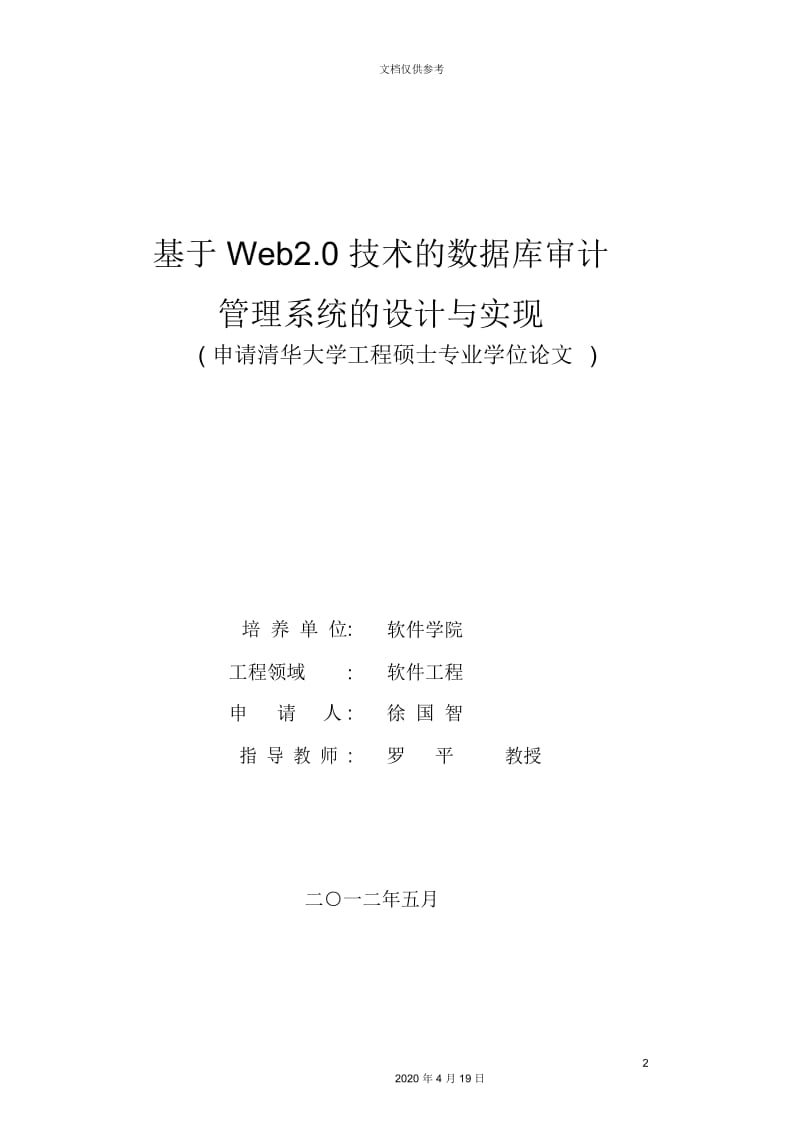 文档仅供参考

基于 Web2.0 技术的数据库审计

管理系统的设计与实现

( 申请清华大学工程硕士专业学位论文 )

培 养 单 位: 软件学院

工程领域 : 软件工程

申 请 人: 徐 国 智

指 导 教 师: 罗 平 教授

二〇一二年五月

2

2020 年 4 月 19 日